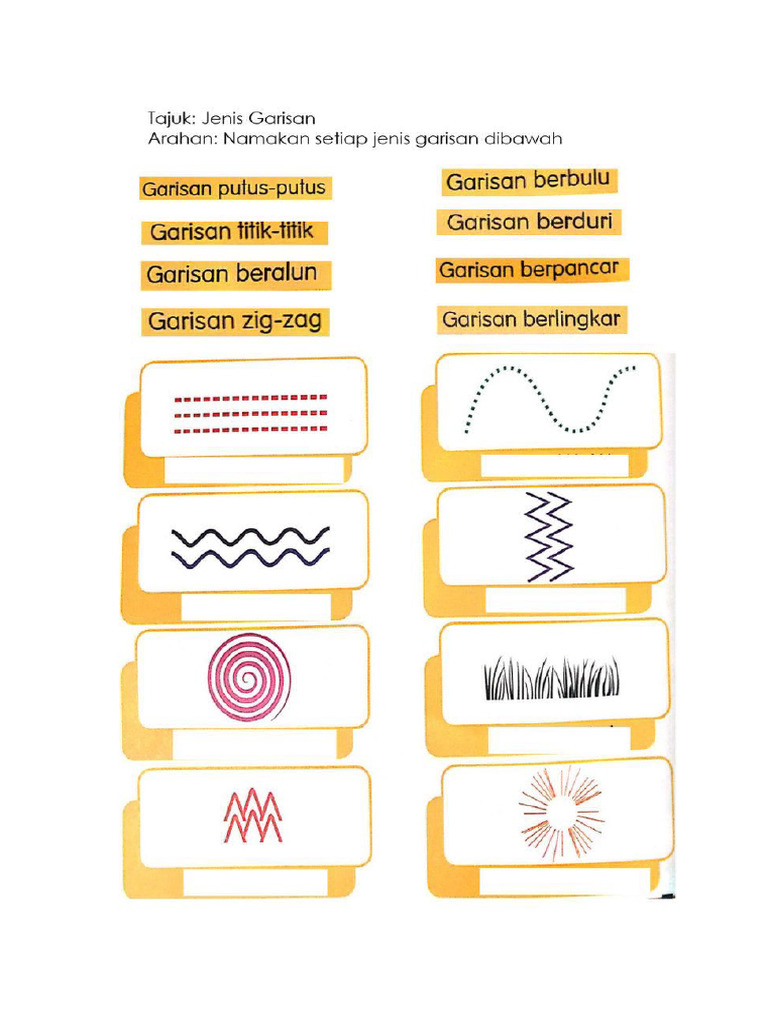 Tajuk: Jenis Garisan
Arahan: Namakan setiap jenis garisan dibawah

Garisan putus-putus

Garisan titik-titik

Garisan beralun

Garisan zig-zag

Garisan berbulu

Garisan berduri

Garisan berpancar

Garisan berlingkar